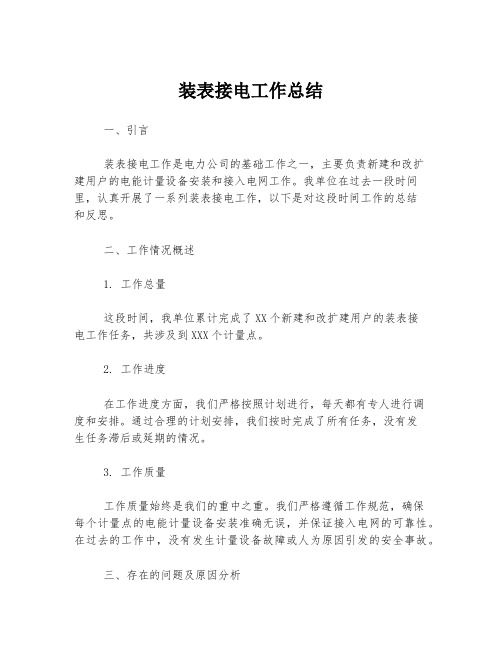 装表接电工作总结

一、引言

装表接电工作是电力公司的基础工作之一，主要负责新建和改扩建用户的电能计量设备安装和接入电网工作。我单位在过去一段时间里，认真开展了一系列装表接电工作，以下是对这段时间工作的总结和反思。

二、工作情况概述

1. 工作总量

这段时间，我单位累计完成了XX个新建和改扩建用户的装表接电工作任务，共涉及到XXX个计量点。

2. 工作进度

在工作进度方面，我们严格按照计划进行，每天都有专人进行调度和安排。通过合理的计划安排，我们按时完成了所有任务，没有发生任务滞后或延期的情况。

3. 工作质量

工作质量始终是我们的重中之重。我们严格遵循工作规范，确保每个计量点的电能计量设备安装准确无误，并保证接入电网的可靠性。在过去的工作中，没有发生计量设备故障或人为原因引发的安全事故。

三、存在的问题及原因分析